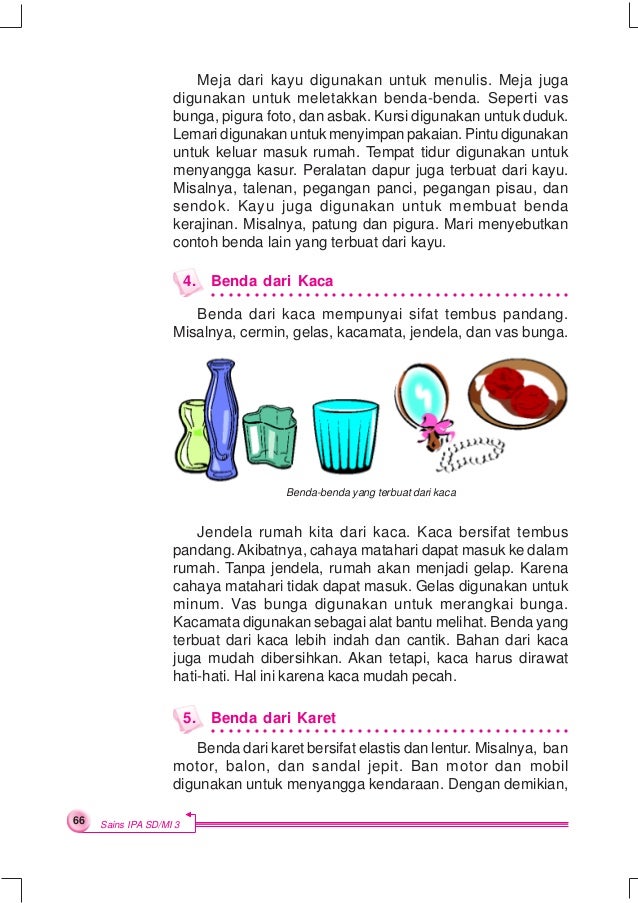 Meja dari kayu digunakan untuk menulis. Meja juga digunakan untuk meletakkan benda-benda. Seperti vas bunga, pigura foto, dan asbak. Kursi digunakan untuk duduk. Lemari digunakan untuk menyimpan pakaian. Pintu digunakan untuk keluar masuk rumah. Tempat tidur digunakan untuk menyangga kasur. Peralatan dapur juga terbuat dari kayu. Misalnya, talenan, pegangan panci, pegangan pisau, dan sendok. Kayu juga digunakan untuk membuat benda kerajinan. Misalnya, patung dan pigura. Mari menyebutkan contoh benda lain yang terbuat dari kayu.

4. Benda dari Kaca

Benda dari kaca mempunyai sifat tembus pandang. Misalnya, cermin, gelas, kacamata, jendela, dan vas bunga.

Benda-benda yang terbuat dari kaca

Jendela rumah kita dari kaca. Kaca bersifat tembus pandang. Akibatnya, cahaya matahari dapat masuk ke dalam rumah. Tanpa jendela, rumah akan menjadi gelap. Karena cahaya matahari tidak dapat masuk. Gelas digunakan untuk minum. Vas bunga digunakan untuk merangkai bunga. Kacamata digunakan sebagai alat bantu melihat. Benda yang terbuat dari kaca lebih indah dan cantik. Bahan dari kaca juga mudah dibersihkan. Akan tetapi, kaca harus dirawat hati-hati. Hal ini karena kaca mudah pecah.

5. Benda dari Karet

Benda dari karet bersifat elastis dan lentur. Misalnya, ban motor, balon, dan sandal jepit. Ban motor dan mobil digunakan untuk menyangga kendaraan. Dengan demikian,

66 Sains IPA SD/MI 3